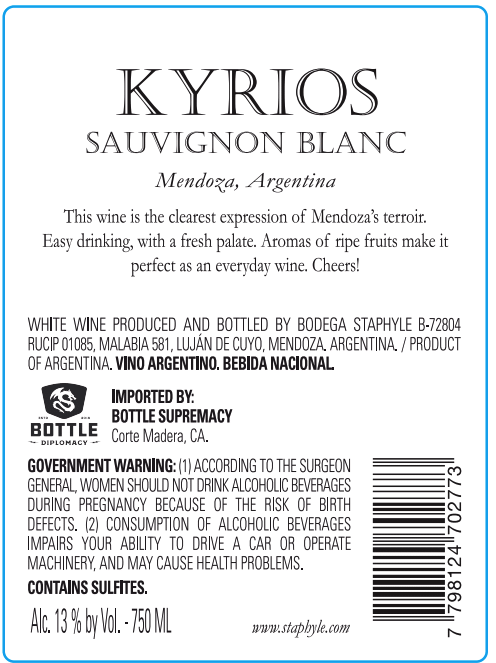 KYRIOS
SAUVIGNON BLANC
Mendoza, Argentina

This wine is the clearest expression of Mendoza's terroir. Easy drinking, with a fresh palate. Aromas of ripe fruits make it perfect as an everyday wine. Cheers!

WHITE WINE PRODUCED AND BOTTLED BY BODEGA STAPHYLE B-72804 RUCIP 01085, MALABIA 581, LUJÁN DE CUYO, MENDOZA, ARGENTINA. / PRODUCT OF ARGENTINA. VINO ARGENTINO. BEBIDA NACIONAL.

BOTTLE
DIPLOMACY

IMPORTED BY:
BOTTLE SUPREMACY
Corte Madera, CA.

GOVERNMENT WARNING: (1) ACCORDING TO THE SURGEON GENERAL, WOMEN SHOULD NOT DRINK ALCOHOLIC BEVERAGES DURING PREGNANCY BECAUSE OF THE RISK OF BIRTH DEFECTS. (2) CONSUMPTION OF ALCOHOLIC BEVERAGES IMPAIRS YOUR ABILITY TO DRIVE A CAR OR OPERATE MACHINERY, AND MAY CAUSE HEALTH PROBLEMS.

CONTAINS SULFITES.

Alc. 13 % by Vol. - 750 ML

www.staphyle.com

7 798124 702773